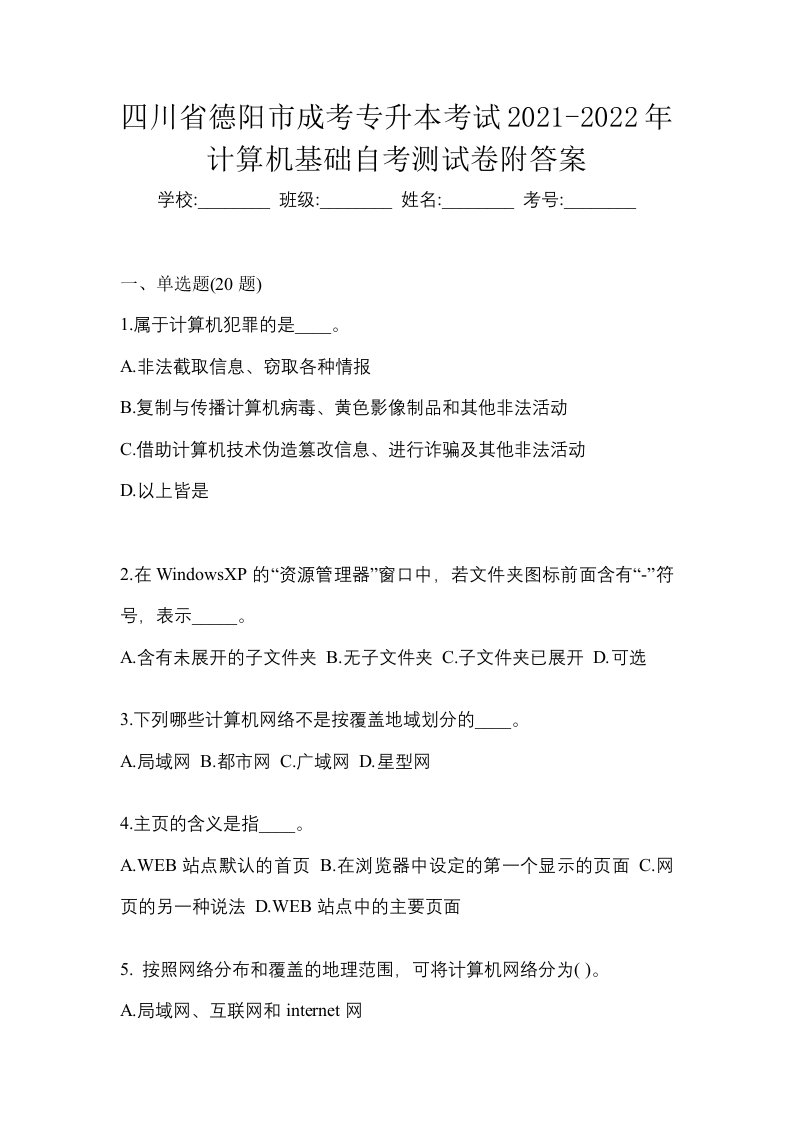 四川省德阳市成考专升本考试2021-2022年计算机基础自考测试卷附答案

学校:________ 班级:________ 姓名:________ 考号:________

一、单选题(20 题)

1.属于计算机犯罪的是____。

A.非法截取信息、窃取各种情报

B.复制与传播计算机病毒、黄色影像制品和其他非法活动

C.借助计算机技术伪造篡改信息、进行诈骗及其他非法活动

D.以上皆是

2.在 WindowsXP 的“资源管理器”窗口中，若文件夹图标前面含有“-”符号，表示_____。

A.含有未展开的子文件夹 B.无子文件夹 C.子文件夹已展开 D.可选

3.下列哪些计算机网络不是按覆盖地域划分的____。

A.局域网 B.都市网 C.广域网 D.星型网

4.主页的含义是指____。

A.WEB 站点默认的首页 B.在浏览器中设定的第一个显示的页面 C.网页的另一种说法 D.WEB 站点中的主要页面

5. 按照网络分布和覆盖的地理范围，可将计算机网络分为( )。

A.局域网、互联网和 internet 网